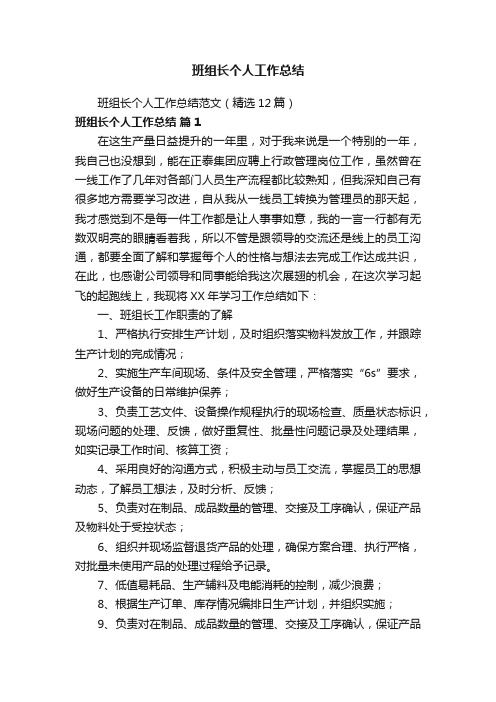 班组长个人工作总结

班组长个人工作总结范文（精选12篇）

班组长个人工作总结 篇1

在这生产量日益提升的一年里，对于我来说是一个特别的一年，我自己也没想到，能在正泰集团应聘上行政管理岗位工作，虽然曾在一线工作了几年对各部门人员生产流程都比较熟知，但我深知自己有很多地方需要学习改进，自从我从一线员工转换为管理员的那天起，我才感觉到不是每一件工作都是让人事事如意，我的一言一行都有无数双明亮的眼睛看着我，所以不管是跟领导的交流还是线上的员工沟通，都要全面了解和掌握每个人的性格与想法去完成工作达成共识，在此，也感谢公司领导和同事能给我这次展翅的机会，在这次学习起飞的起跑线上，我现将XX年学习工作总结如下：

一、班组长工作职责的了解

1、严格执行安排生产计划，及时组织落实物料发放工作，并跟踪生产计划的完成情况；

2、实施生产车间现场、条件及安全管理，严格落实“6s”要求，做好生产设备的日常维护保养；

3、负责工艺文件、设备操作规程执行的现场检查、质量状态标识，现场问题的处理、反馈，做好重复性、批量性问题记录及处理结果，如实记录工作时间、核算工资；

4、采用良好的沟通方式，积极主动与员工交流，掌握员工的思想动态，了解员工想法，及时分析、反馈；

5、负责对在制品、成品数量的管理、交接及工序确认，保证产品及物料处于受控状态；

6、组织并现场监督退货产品的处理，确保方案合理、执行严格，对批量未使用产品的处理过程给予记录。

7、低值易耗品、生产辅料及电能消耗的控制，减少浪费；

8、根据生产订单、库存情况编排日生产计划，并组织实施；

9、负责对在制品、成品数量的管理、交接及工序确认，保证产品